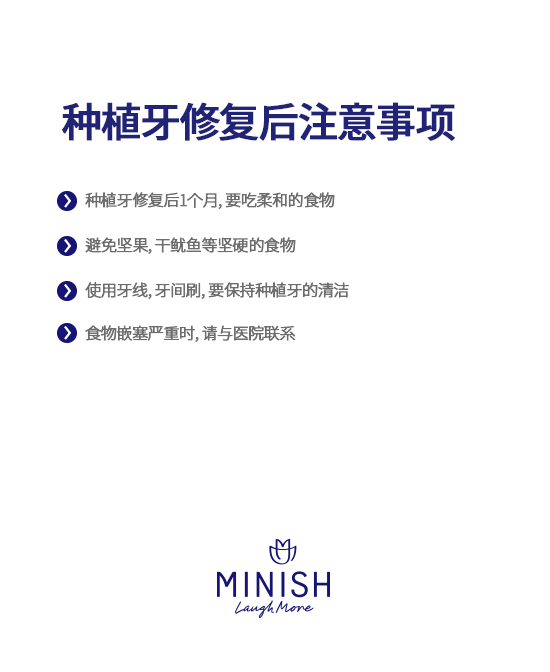 种植牙修复后注意事项

种植牙修复后1个月, 要吃柔和的食物

避免坚果, 干鱿鱼等坚硬的食物

使用牙线, 牙间刷, 要保持种植牙的清洁

食物嵌塞严重时, 请与医院联系

MINISH
Laugh More